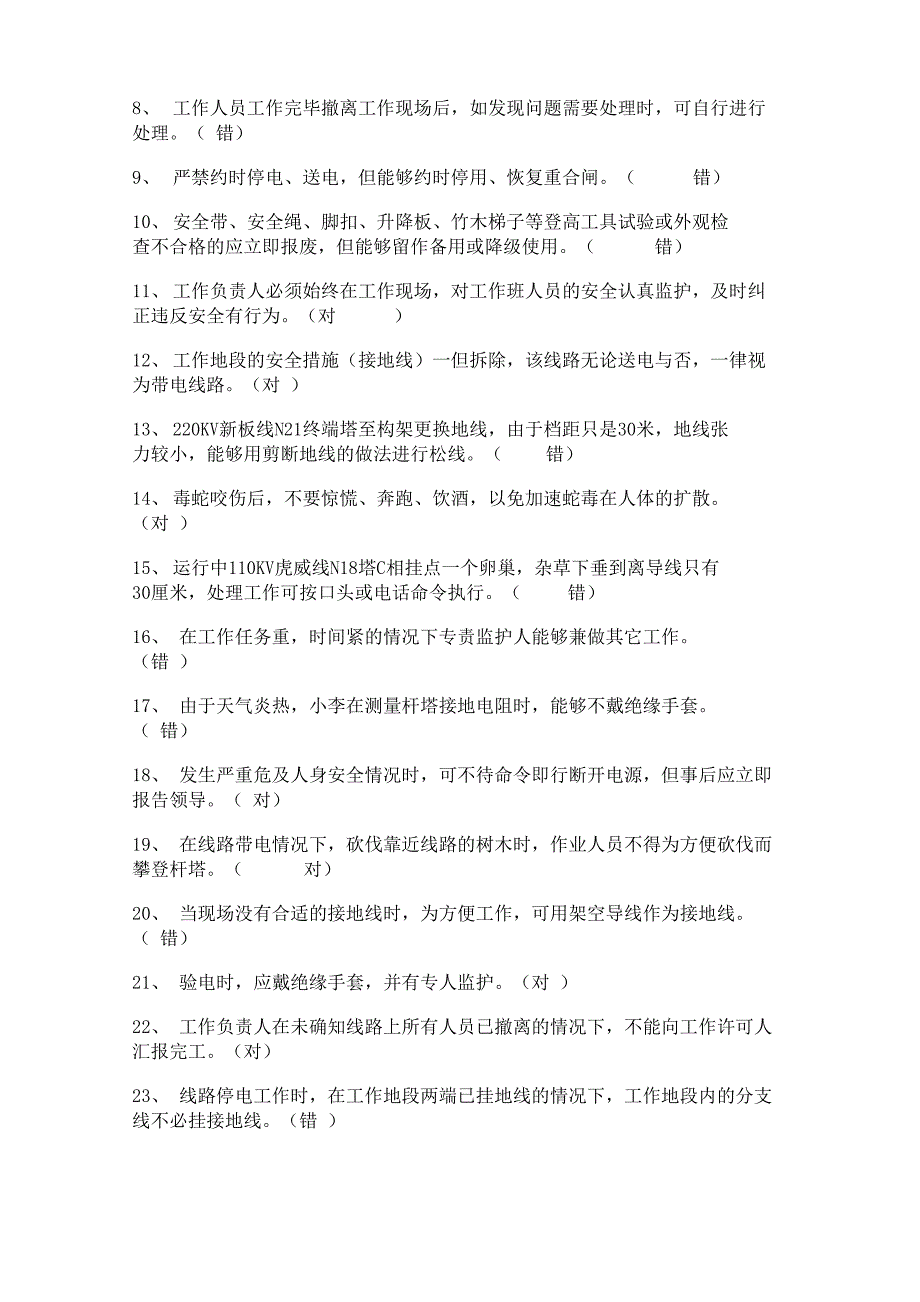 8、 工作人员工作完毕撤离工作现场后，如发现问题需要处理时，可自行进行处理。（ 错）

9、 严禁约时停电、送电，但能够约时停用、恢复重合闸。（ 错）

10、 安全带、安全绳、脚扣、升降板、竹木梯子等登高工具试验或外观检查不合格的应立即报废，但能够留作备用或降级使用。（ 错）

11、 工作负责人必须始终在工作现场，对工作班人员的安全认真监护，及时纠正违反安全有行为。（对 ）

12、 工作地段的安全措施（接地线）一但拆除，该线路无论送电与否，一律视为带电线路。（对 ）

13、 220KV新板线N21终端塔至构架更换地线，由于档距只是30米，地线张力较小，能够用剪断地线的做法进行松线。（ 错）

14、 毒蛇咬伤后，不要惊慌、奔跑、饮酒，以免加速蛇毒在人体的扩散。（对 ）

15、 运行中110KV虎威线N18塔C相挂点一个卵巢，杂草下垂到离导线只有30厘米，处理工作可按口头或电话命令执行。（ 错）

16、 在工作任务重，时间紧的情况下专责监护人能够兼做其它工作。（错 ）

17、 由于天气炎热，小李在测量杆塔接地电阻时，能够不戴绝缘手套。（ 错）

18、 发生严重危及人身安全情况时，可不待命令即行断开电源，但事后应立即报告领导。（ 对）

19、 在线路带电情况下，砍伐靠近线路的树木时，作业人员不得为方便砍伐而攀登杆塔。（ 对）

20、 当现场没有合适的接地线时，为方便工作，可用架空导线作为接地线。（ 错）

21、 验电时，应戴绝缘手套，并有专人监护。（对 ）

22、 工作负责人在未确知线路上所有人员已撤离的情况下，不能向工作许可人汇报完工。（对）

23、 线路停电工作时，在工作地段两端已挂地线的情况下，工作地段内的分支线不必挂接地线。（错 ）